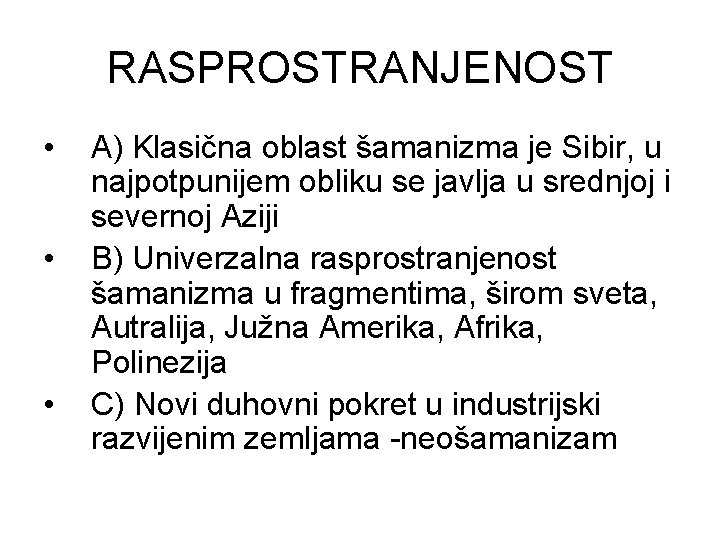 RASPROSTRANJENOST

• A) Klasična oblast šamanizma je Sibir, u najpotpunijem obliku se javlja u srednjoj i severnoj Aziji

• B) Univerzalna rasprostranjenost šamanizma u fragmentima, širom sveta, Autralija, Južna Amerika, Afrika, Polinezija

• C) Novi duhovni pokret u industrijski razvijenim zemljama -neošamanizam